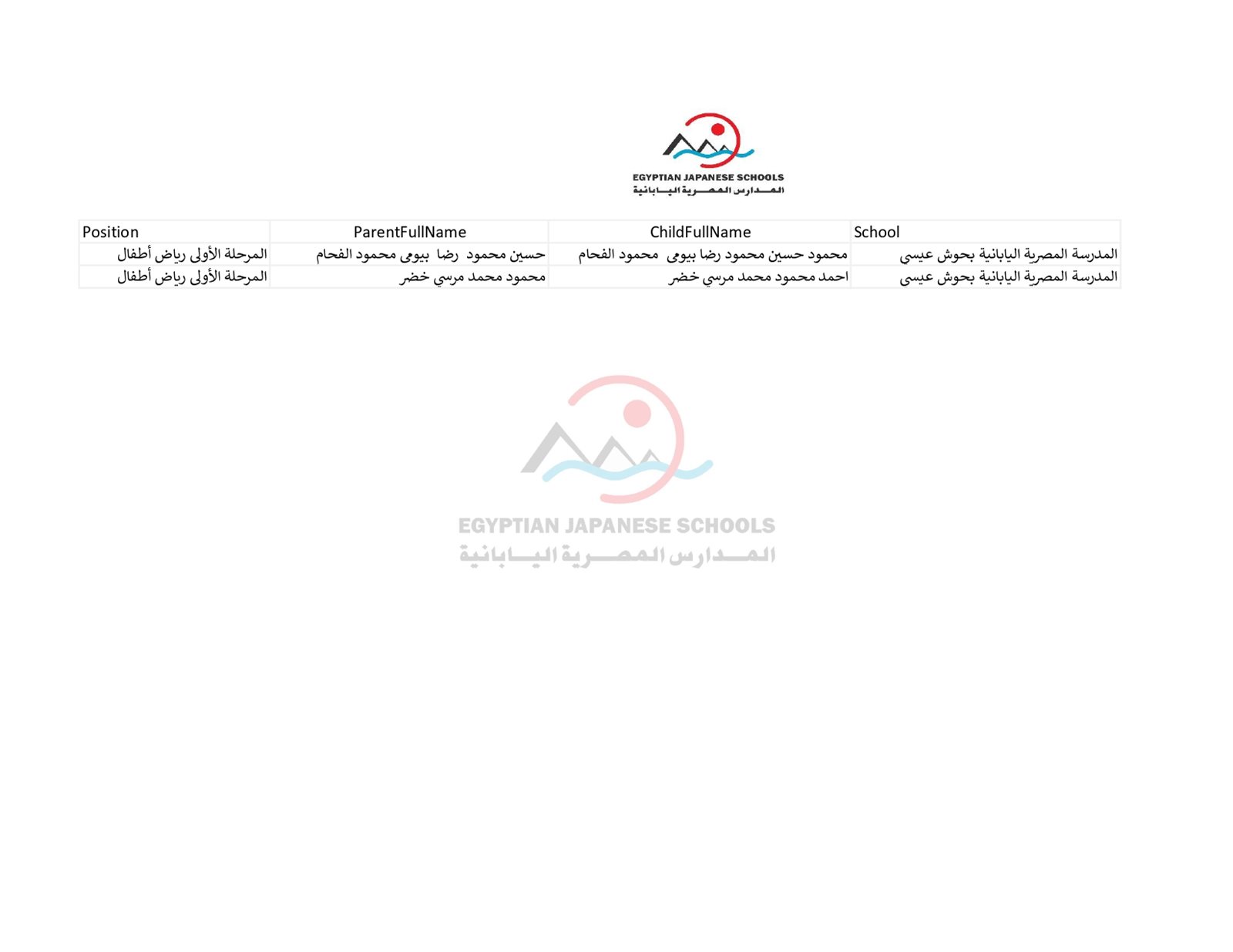 EGYPTIAN JAPANESE SCHOOLS
المدارس المصرية اليابانية

| Position | ParentFullName | ChildFullName | School |
|---|---|---|---|
| المرحلة الأولى رياض أطفال | حسين محمود رضا بيومى محمود الفحام | محمود حسين محمود رضا بيومى محمود الفحام | المدرسة المصرية اليابانية بحوش عيسي |
| المرحلة الأولى رياض أطفال | محمود محمد مرسي خضر | احمد محمود محمد مرسي خضر | المدرسة المصرية اليابانية بحوش عيسي |

EGYPTIAN JAPANESE SCHOOLS
المدارس المصرية اليابانية